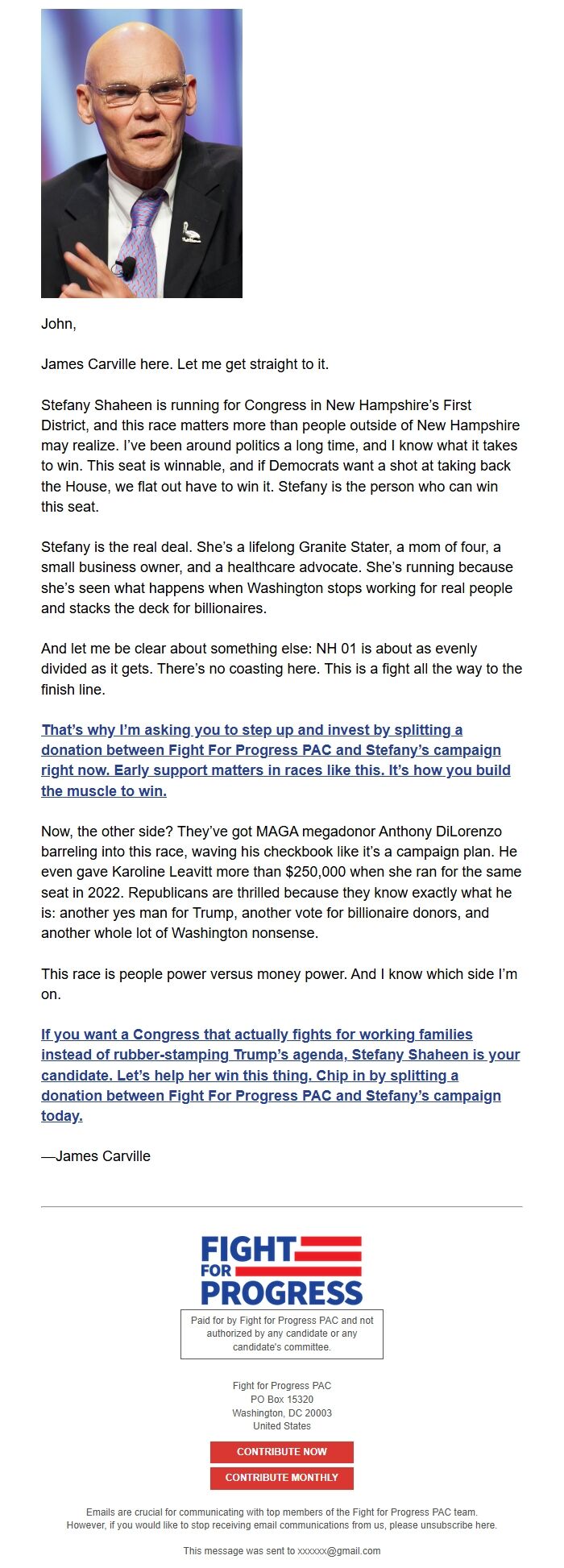 John,

James Carville here. Let me get straight to it.

Stefany Shaheen is running for Congress in New Hampshire's First District, and this race matters more than people outside of New Hampshire may realize. I've been around politics a long time, and I know what it takes to win. This seat is winnable, and if Democrats want a shot at taking back the House, we flat out have to win it. Stefany is the person who can win this seat.

Stefany is the real deal. She's a lifelong Granite Stater, a mom of four, a small business owner, and a healthcare advocate. She's running because she's seen what happens when Washington stops working for real people and stacks the deck for billionaires.

And let me be clear about something else: NH 01 is about as evenly divided as it gets. There's no coasting here. This is a fight all the way to the finish line.

That's why I'm asking you to step up and invest by splitting a donation between Fight For Progress PAC and Stefany's campaign right now. Early support matters in races like this. It's how you build the muscle to win.

Now, the other side? They've got MAGA megadonor Anthony DiLorenzo barreling into this race, waving his checkbook like it's a campaign plan. He even gave Karoline Leavitt more than $250,000 when she ran for the same seat in 2022. Republicans are thrilled because they know exactly what he is: another yes man for Trump, another vote for billionaire donors, and another whole lot of Washington nonsense.

This race is people power versus money power. And I know which side I'm on.

If you want a Congress that actually fights for working families instead of rubber-stamping Trump's agenda, Stefany Shaheen is your candidate. Let's help her win this thing. Chip in by splitting a donation between Fight For Progress PAC and Stefany's campaign today.

—James Carville

FIGHT FOR PROGRESS

Paid for by Fight for Progress PAC and not authorized by any candidate or any candidate's committee.

Fight for Progress PAC
PO Box 15320
Washington, DC 20003
United States

CONTRIBUTE NOW

CONTRIBUTE MONTHLY

Emails are crucial for communicating with top members of the Fight for Progress PAC team. However, if you would like to stop receiving email communications from us, please unsubscribe here.

This message was sent to xxxxxx@gmail.com